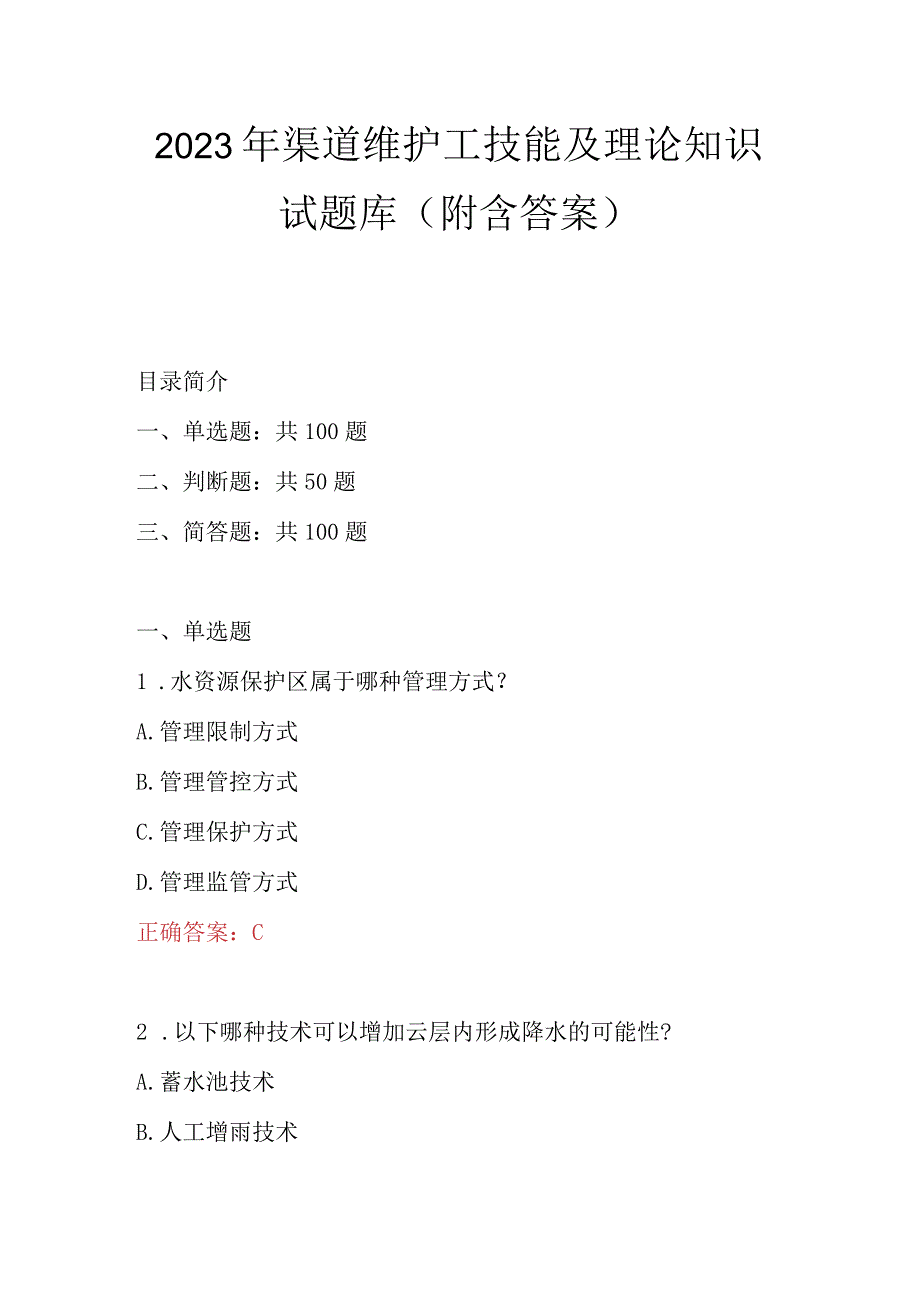 2023年渠道维护工技能及理论知识试题库（附含答案）

目录简介

一、单选题：共100题

二、判断题：共50题

三、简答题：共100题

一、单选题

1．水资源保护区属于哪种管理方式?

A.管理限制方式

B.管理管控方式

C.管理保护方式

D.管理监管方式

正确答案：C

2．以下哪种技术可以增加云层内形成降水的可能性?

A.蓄水池技术

B.人工增雨技术